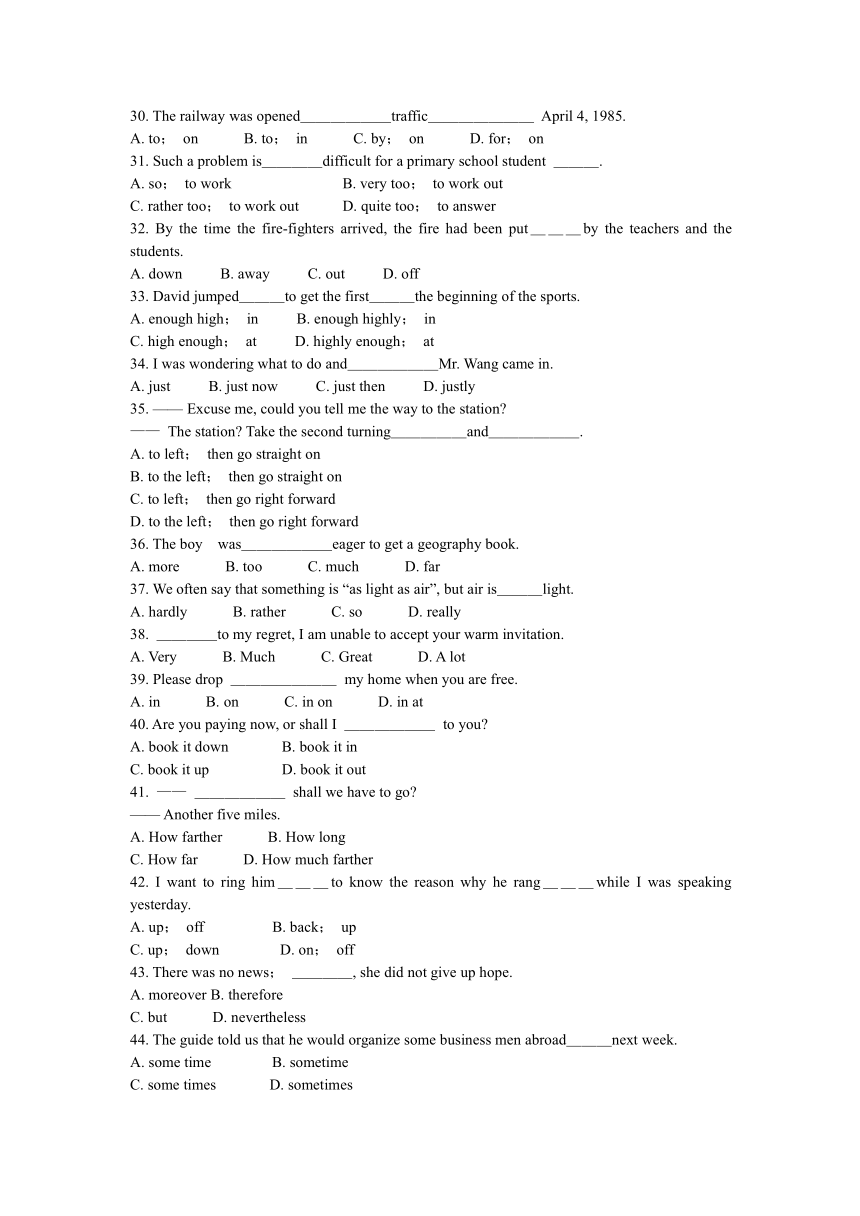 30. The railway was opened____________traffic______________ April 4, 1985.
A. to； on B. to； in C. by； on D. for； on
31. Such a problem is________difficult for a primary school student ______.
A. so； to work B. very too； to work out
C. rather too； to work out D. quite too； to answer
32. By the time the fire-fighters arrived, the fire had been put＿＿＿by the teachers and the students.
A. down B. away C. out D. off
33. David jumped______to get the first______the beginning of the sports.
A. enough high； in B. enough highly； in
C. high enough； at D. highly enough； at
34. I was wondering what to do and____________Mr. Wang came in.
A. just B. just now C. just then D. justly
35. —— Excuse me, could you tell me the way to the station?
—— The station? Take the second turning__________and____________.
A. to left； then go straight on
B. to the left； then go straight on
C. to left； then go right forward
D. to the left； then go right forward
36. The boy was____________eager to get a geography book.
A. more B. too C. much D. far
37. We often say that something is “as light as air”, but air is______light.
A. hardly B. rather C. so D. really
38. ________to my regret, I am unable to accept your warm invitation.
A. Very B. Much C. Great D. A lot
39. Please drop ______________ my home when you are free.
A. in B. on C. in on D. in at
40. Are you paying now, or shall I ____________ to you?
A. book it down B. book it in
C. book it up D. book it out
41. —— ____________ shall we have to go?
—— Another five miles.
A. How farther B. How long
C. How far D. How much farther
42. I want to ring him＿＿＿to know the reason why he rang＿＿＿while I was speaking yesterday.
A. up； off B. back； up
C. up； down D. on； off
43. There was no news； ________, she did not give up hope.
A. moreover B. therefore
C. but D. nevertheless
44. The guide told us that he would organize some business men abroad______next week.
A. some time B. sometime
C. some times D. sometimes